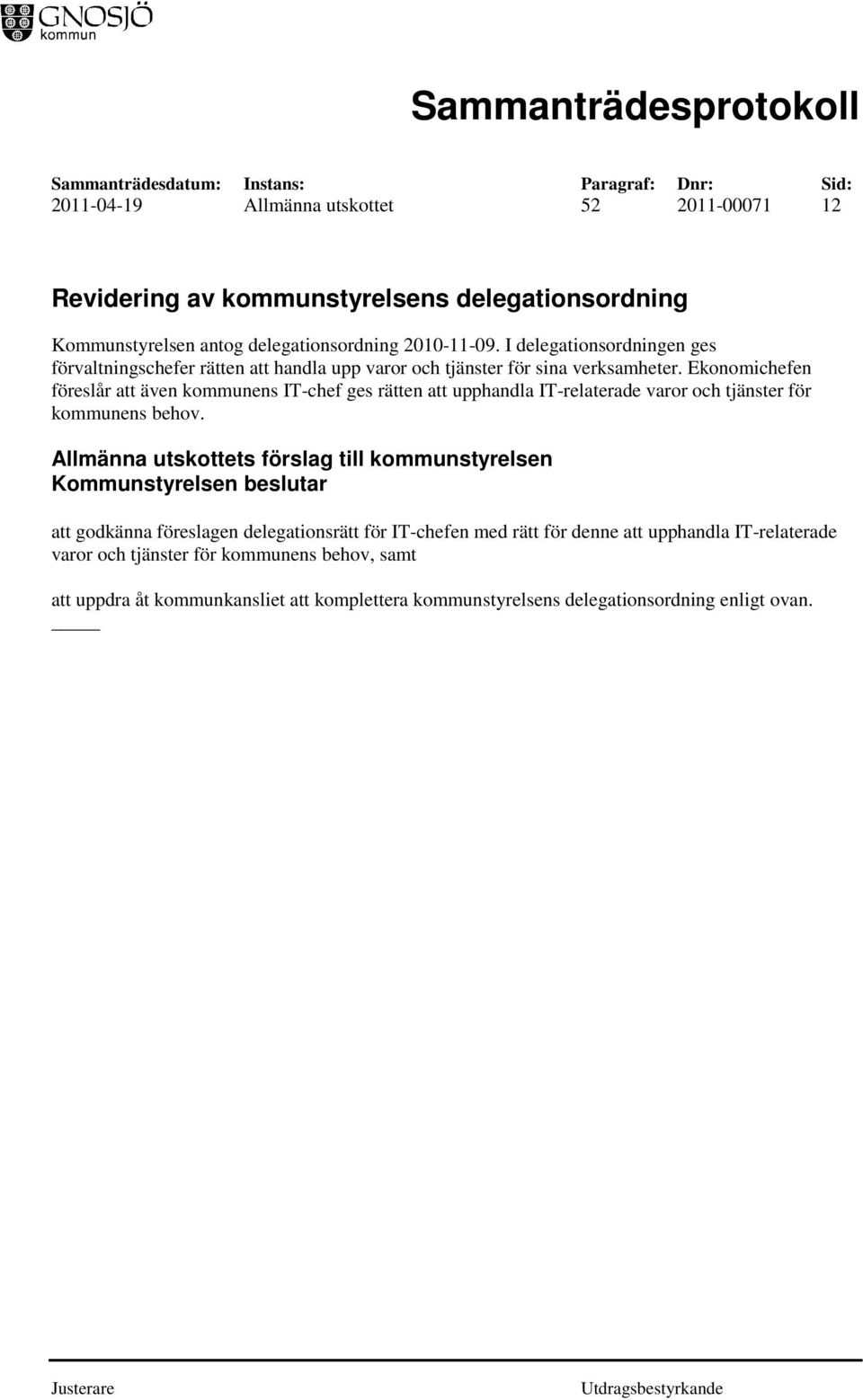 GNOSJÖ
kommun

Sammanträdesprotokoll

| Sammanträdesdatum: | Instans: | Paragraf: | Dnr: | Sid: |
|---|---|---|---|---|
| 2011-04-19 | Allmänna utskottet | 52 | 2011-00071 | 12 |

Revidering av kommunstyrelsens delegationsordning

Kommunstyrelsen antog delegationsordning 2010-11-09. I delegationsordningen ges förvaltningschefer rätten att handla upp varor och tjänster för sina verksamheter. Ekonomichefen föreslår att även kommunens IT-chef ges rätten att upphandla IT-relaterade varor och tjänster för kommunens behov.

Allmänna utskottets förslag till kommunstyrelsen
Kommunstyrelsen beslutar

att godkänna föreslagen delegationsrätt för IT-chefen med rätt för denne att upphandla IT-relaterade varor och tjänster för kommunens behov, samt

att uppdra åt kommunkansliet att komplettera kommunstyrelsens delegationsordning enligt ovan.

Justerare

Utdragsbestyrkande